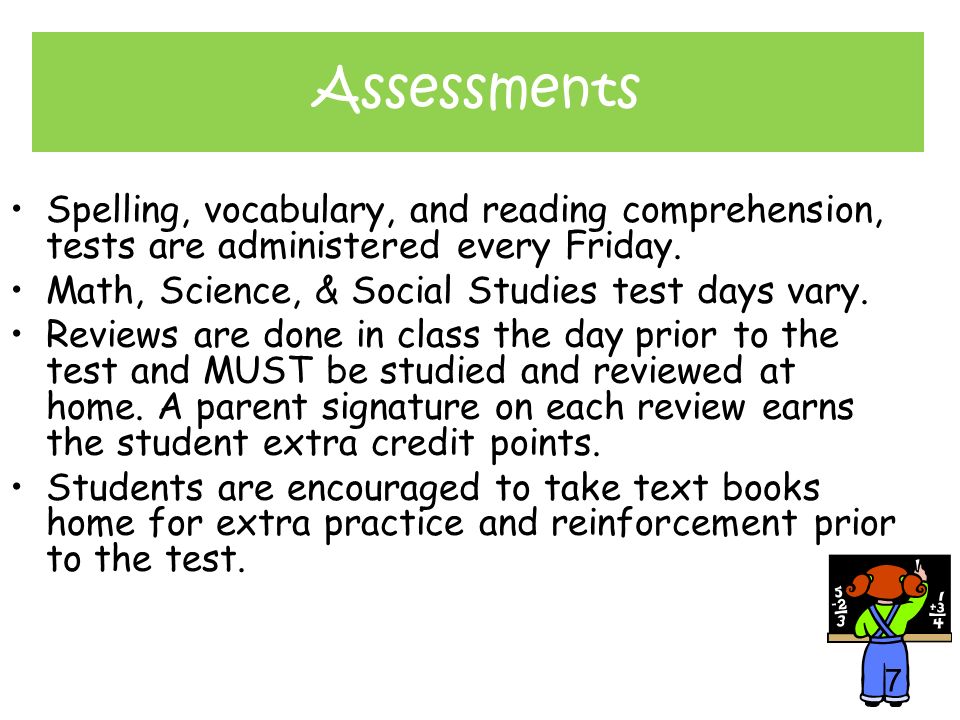 Assessments

• Spelling, vocabulary, and reading comprehension, tests are administered every Friday.
• Math, Science, & Social Studies test days vary.
• Reviews are done in class the day prior to the test and MUST be studied and reviewed at home. A parent signature on each review earns the student extra credit points.
• Students are encouraged to take text books home for extra practice and reinforcement prior to the test.

5
-2
3

1
+3
4

7